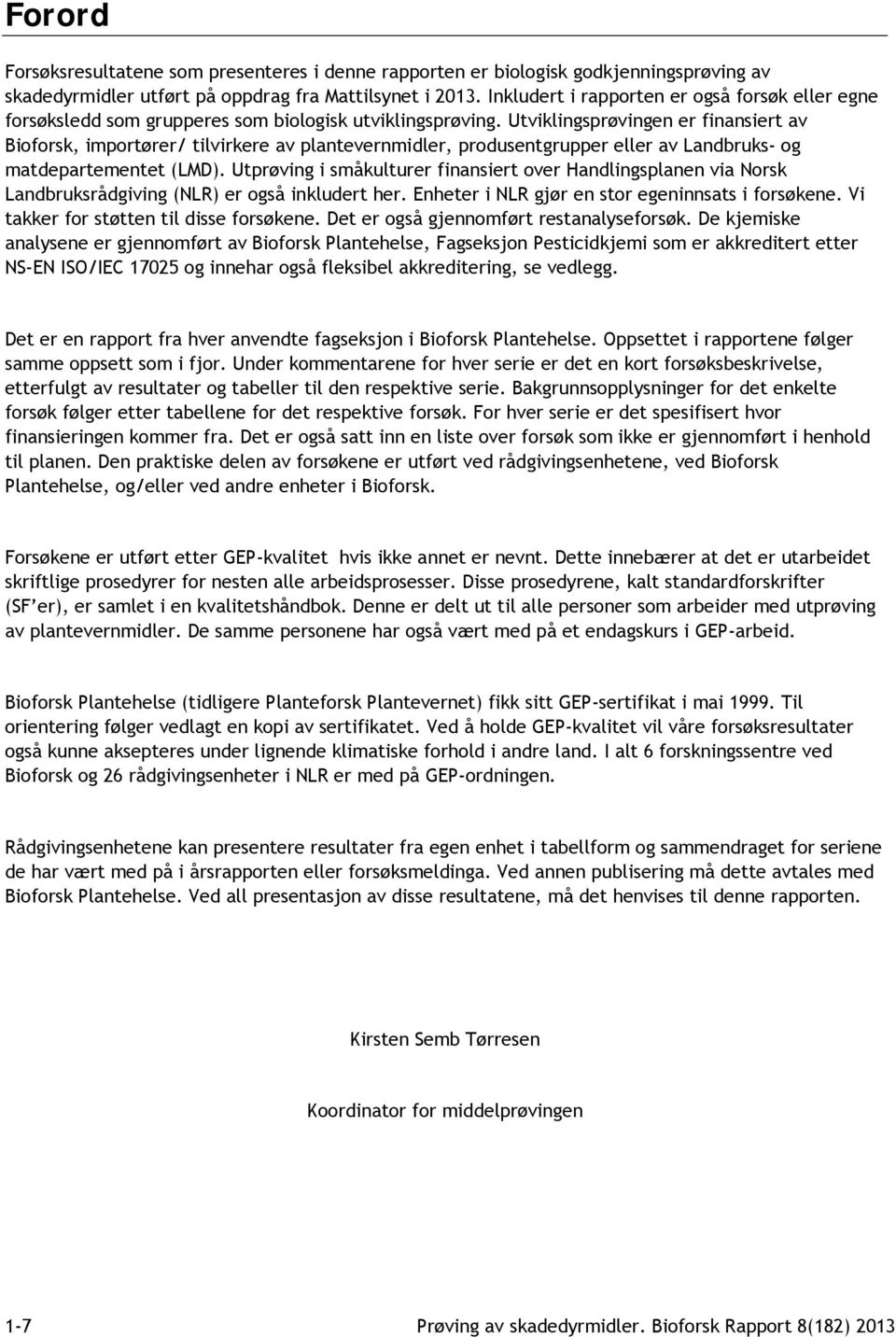 Forord

Forsøksresultatene som presenteres i denne rapporten er biologisk godkjenningsprøving av skadedyrmidler utført på oppdrag fra Mattilsynet i 2013. Inkludert i rapporten er også forsøk eller egne forsøksledd som grupperes som biologisk utviklingsprøving. Utviklingsprøvingen er finansiert av Bioforsk, importører/ tilvirkere av plantevernmidler, produsentgrupper eller av Landbruks- og matdepartementet (LMD). Utprøving i småkulturer finansiert over Handlingsplanen via Norsk Landbruksrådgiving (NLR) er også inkludert her. Enheter i NLR gjør en stor egeninnsats i forsøkene. Vi takker for støtten til disse forsøkene. Det er også gjennomført restanalyseforsøk. De kjemiske analysene er gjennomført av Bioforsk Plantehelse, Fagseksjon Pesticidkjemi som er akkreditert etter NS-EN ISO/IEC 17025 og innehar også fleksibel akkreditering, se vedlegg.

Det er en rapport fra hver anvendte fagseksjon i Bioforsk Plantehelse. Oppsettet i rapportene følger samme oppsett som i fjor. Under kommentarene for hver serie er det en kort forsøksbeskrivelse, etterfulgt av resultater og tabeller til den respektive serie. Bakgrunnsopplysninger for det enkelte forsøk følger etter tabellene for det respektive forsøk. For hver serie er det spesifisert hvor finansieringen kommer fra. Det er også satt inn en liste over forsøk som ikke er gjennomført i henhold til planen. Den praktiske delen av forsøkene er utført ved rådgivingsenhetene, ved Bioforsk Plantehelse, og/eller ved andre enheter i Bioforsk.

Forsøkene er utført etter GEP-kvalitet hvis ikke annet er nevnt. Dette innebærer at det er utarbeidet skriftlige prosedyrer for nesten alle arbeidsprosesser. Disse prosedyrene, kalt standardforskrifter (SF'er), er samlet i en kvalitetshåndbok. Denne er delt ut til alle personer som arbeider med utprøving av plantevernmidler. De samme personene har også vært med på et endagskurs i GEP-arbeid.

Bioforsk Plantehelse (tidligere Planteforsk Plantevernet) fikk sitt GEP-sertifikat i mai 1999. Til orientering følger vedlagt en kopi av sertifikatet. Ved å holde GEP-kvalitet vil våre forsøksresultater også kunne aksepteres under lignende klimatiske forhold i andre land. I alt 6 forskningssentre ved Bioforsk og 26 rådgivingsenheter i NLR er med på GEP-ordningen.

Rådgivingsenhetene kan presentere resultater fra egen enhet i tabellform og sammendraget for seriene de har vært med på i årsrapporten eller forsøksmeldinga. Ved annen publisering må dette avtales med Bioforsk Plantehelse. Ved all presentasjon av disse resultatene, må det henvises til denne rapporten.

Kirsten Semb Tørresen

Koordinator for middelprøvingen

1-7 Prøving av skadedyrmidler. Bioforsk Rapport 8(182) 2013